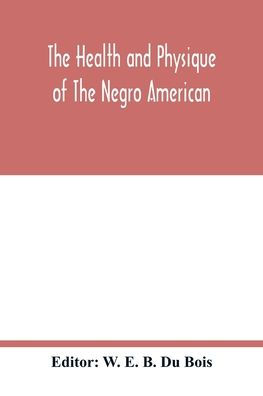 The Health and Physique of The Negro American

Editor: W. E. B. Du Bois